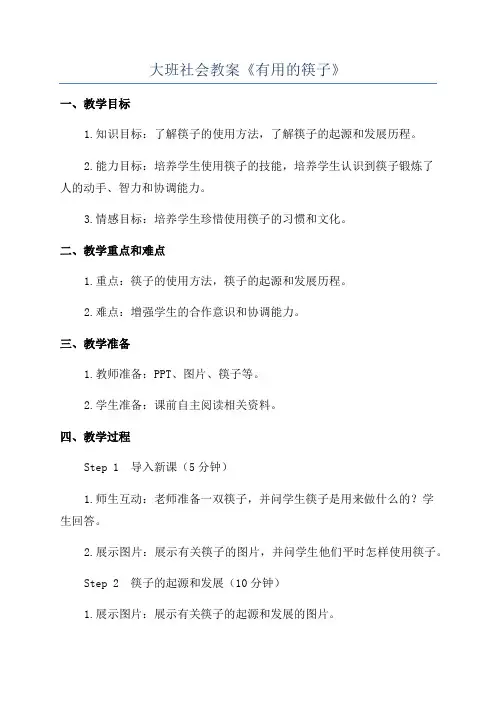 大班社会教案《有用的筷子》

一、教学目标

1.知识目标：了解筷子的使用方法，了解筷子的起源和发展历程。

2.能力目标：培养学生使用筷子的技能，培养学生认识到筷子锻炼了人的动手、智力和协调能力。

3.情感目标：培养学生珍惜使用筷子的习惯和文化。

二、教学重点和难点

1.重点：筷子的使用方法，筷子的起源和发展历程。

2.难点：增强学生的合作意识和协调能力。

三、教学准备

1.教师准备：PPT、图片、筷子等。

2.学生准备：课前自主阅读相关资料。

四、教学过程

Step 1 导入新课（5分钟）

1.师生互动：老师准备一双筷子，并问学生筷子是用来做什么的？学生回答。

2.展示图片：展示有关筷子的图片，并问学生他们平时怎样使用筷子。

Step 2 筷子的起源和发展（10分钟）

1.展示图片：展示有关筷子的起源和发展的图片。